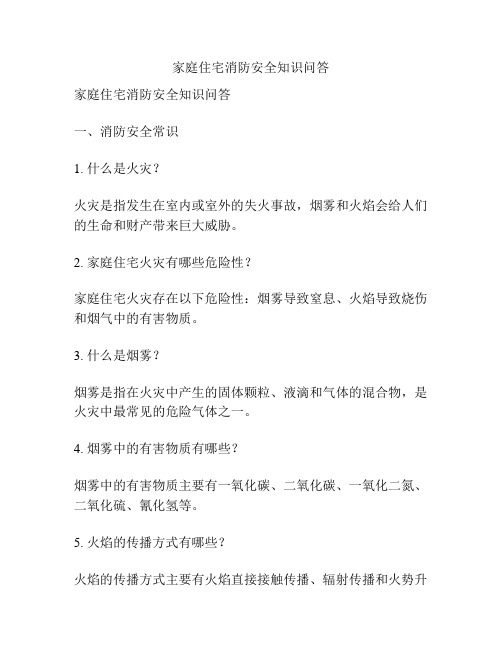 家庭住宅消防安全知识问答

家庭住宅消防安全知识问答

一、消防安全常识

1. 什么是火灾？

火灾是指发生在室内或室外的失火事故，烟雾和火焰会给人们的生命和财产带来巨大威胁。

2. 家庭住宅火灾有哪些危险性？

家庭住宅火灾存在以下危险性：烟雾导致窒息、火焰导致烧伤和烟气中的有害物质。

3. 什么是烟雾？

烟雾是指在火灾中产生的固体颗粒、液滴和气体的混合物，是火灾中最常见的危险气体之一。

4. 烟雾中的有害物质有哪些？

烟雾中的有害物质主要有一氧化碳、二氧化碳、一氧化二氮、二氧化硫、氰化氢等。

5. 火焰的传播方式有哪些？

火焰的传播方式主要有火焰直接接触传播、辐射传播和火势升